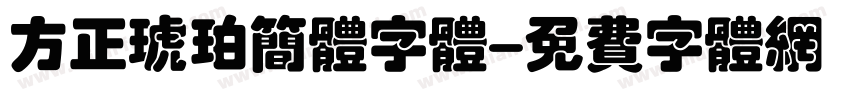 方正琥珀簡體字體-免費字體網